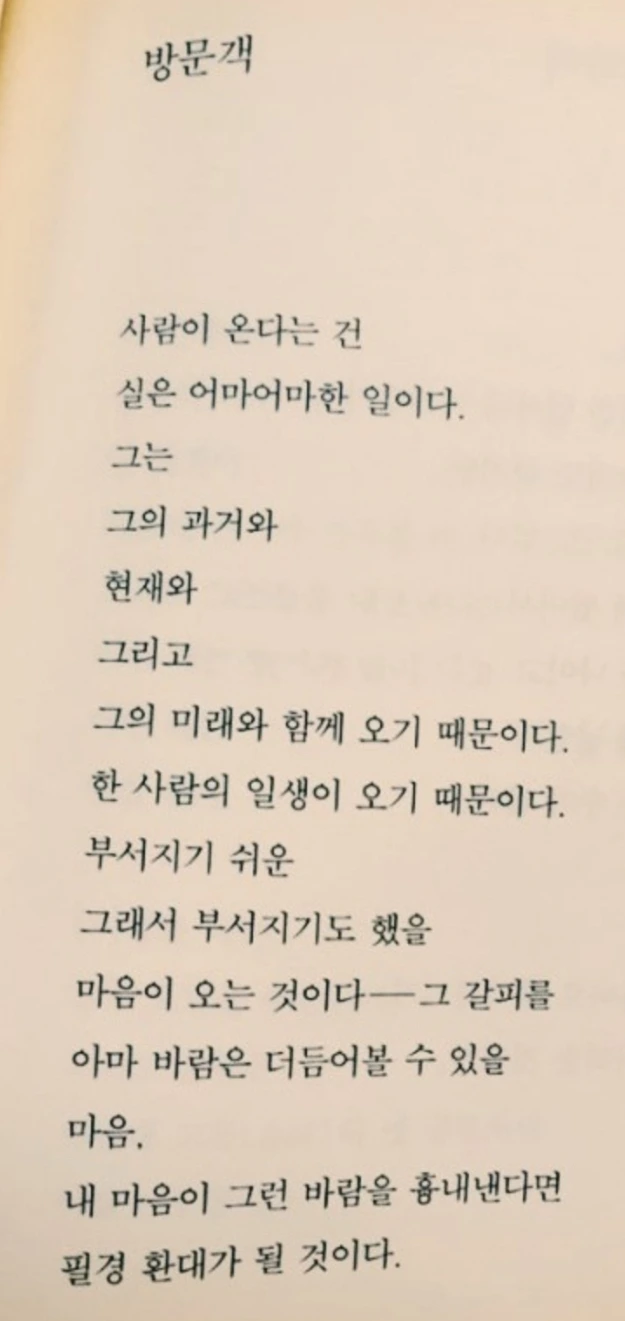 방문객

사람이 온다는 건
실은 어마어마한 일이다.
그는
그의 과거와
현재와
그리고
그의 미래와 함께 오기 때문이다.
한 사람의 일생이 오기 때문이다.
부서지기 쉬운
그래서 부서지기도 했을
마음이 오는 것이다—그 갈피를
아마 바람은 더듬어볼 수 있을
마음.
내 마음이 그런 바람을 흉내낸다면
필경 환대가 될 것이다.